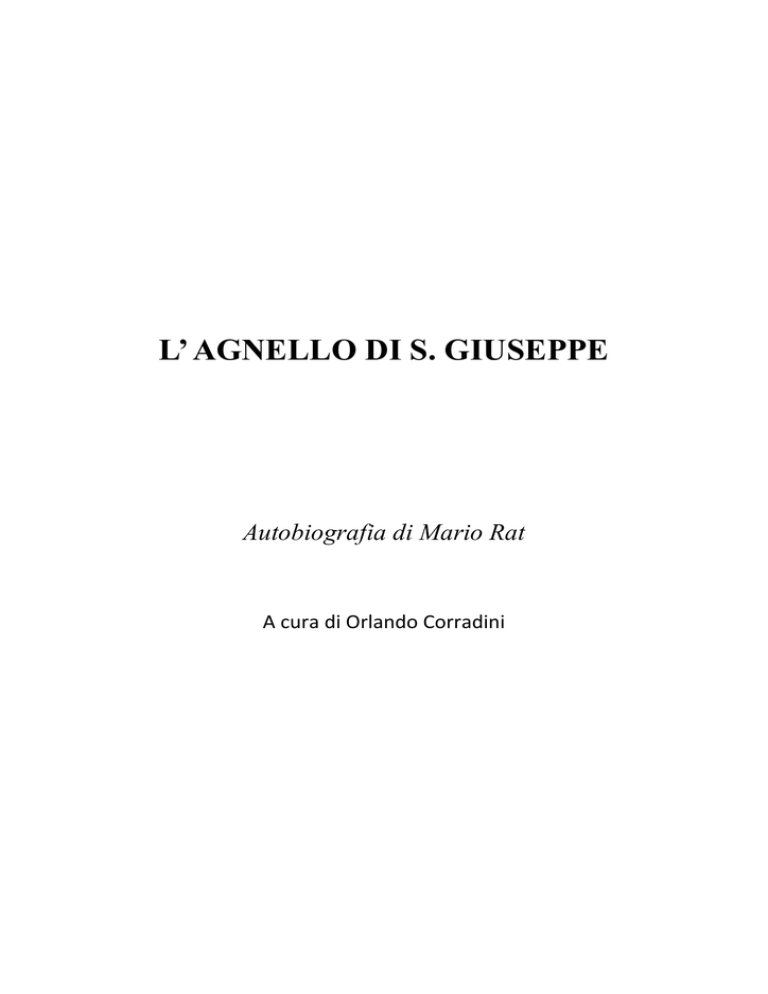 L' AGNELLO DI S. GIUSEPPE

Autobiografia di Mario Rat

A cura di Orlando Corradini